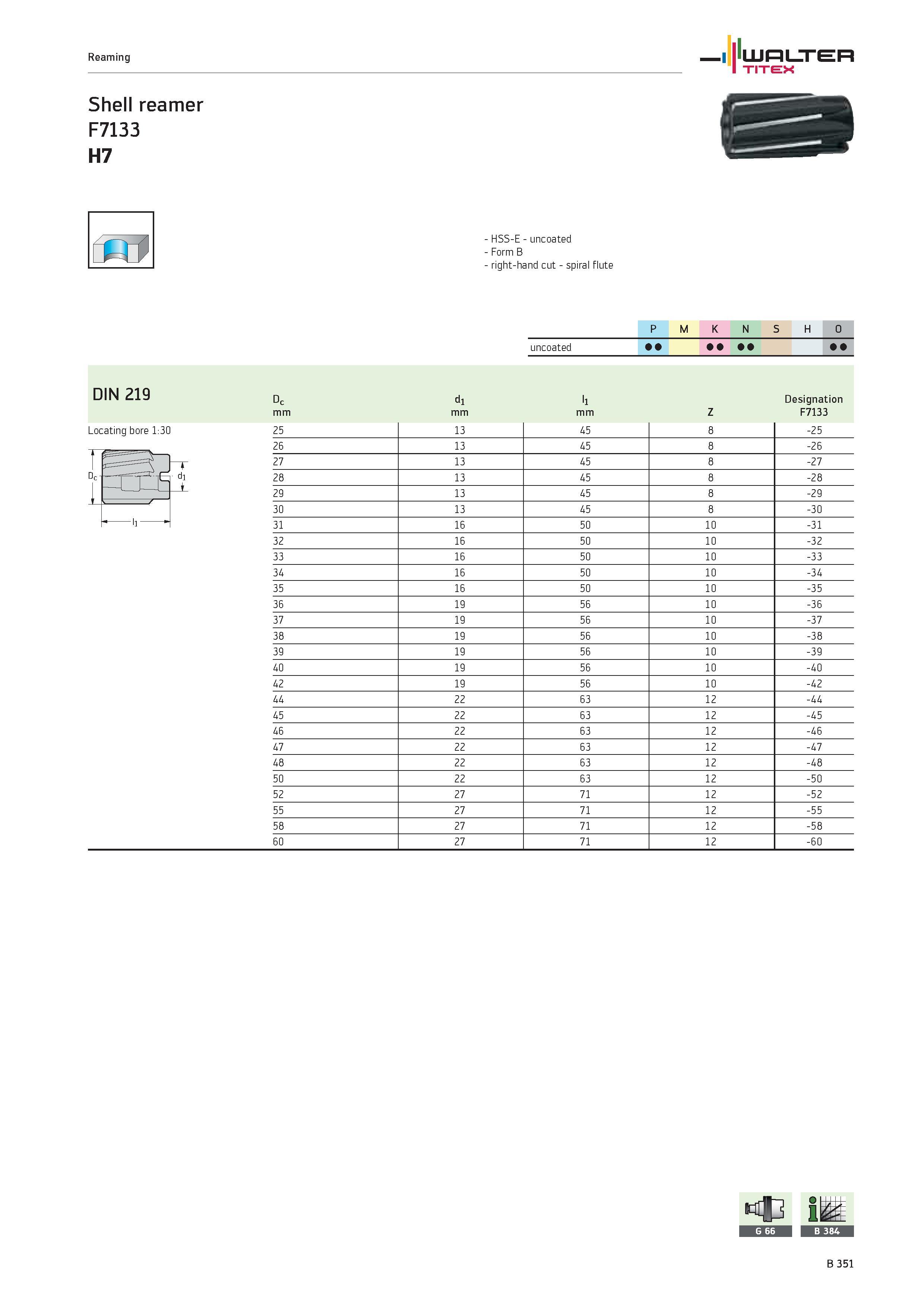 Reaming

WALTER TITEX

Shell reamer
F7133
H7

- HSS-E - uncoated
- Form B
- right-hand cut - spiral flute

| | P | M | K | N | S | H | O |
|---|---|---|---|---|---|---|---|
| uncoated | ●● | | ●● | ●● | | | ●● |

DIN 219

Locating bore 1:30

$D_c$ $d_1$ $l_1$

| $D_c$ mm | $d_1$ mm | $l_1$ mm | Z | Designation F7133 |
|---|---|---|---|---|
| 25 | 13 | 45 | 8 | -25 |
| 26 | 13 | 45 | 8 | -26 |
| 27 | 13 | 45 | 8 | -27 |
| 28 | 13 | 45 | 8 | -28 |
| 29 | 13 | 45 | 8 | -29 |
| 30 | 13 | 45 | 8 | -30 |
| 31 | 16 | 50 | 10 | -31 |
| 32 | 16 | 50 | 10 | -32 |
| 33 | 16 | 50 | 10 | -33 |
| 34 | 16 | 50 | 10 | -34 |
| 35 | 16 | 50 | 10 | -35 |
| 36 | 19 | 56 | 10 | -36 |
| 37 | 19 | 56 | 10 | -37 |
| 38 | 19 | 56 | 10 | -38 |
| 39 | 19 | 56 | 10 | -39 |
| 40 | 19 | 56 | 10 | -40 |
| 42 | 19 | 56 | 10 | -42 |
| 44 | 22 | 63 | 12 | -44 |
| 45 | 22 | 63 | 12 | -45 |
| 46 | 22 | 63 | 12 | -46 |
| 47 | 22 | 63 | 12 | -47 |
| 48 | 22 | 63 | 12 | -48 |
| 50 | 22 | 63 | 12 | -50 |
| 52 | 27 | 71 | 12 | -52 |
| 55 | 27 | 71 | 12 | -55 |
| 58 | 27 | 71 | 12 | -58 |
| 60 | 27 | 71 | 12 | -60 |

G 66
B 384

B 351